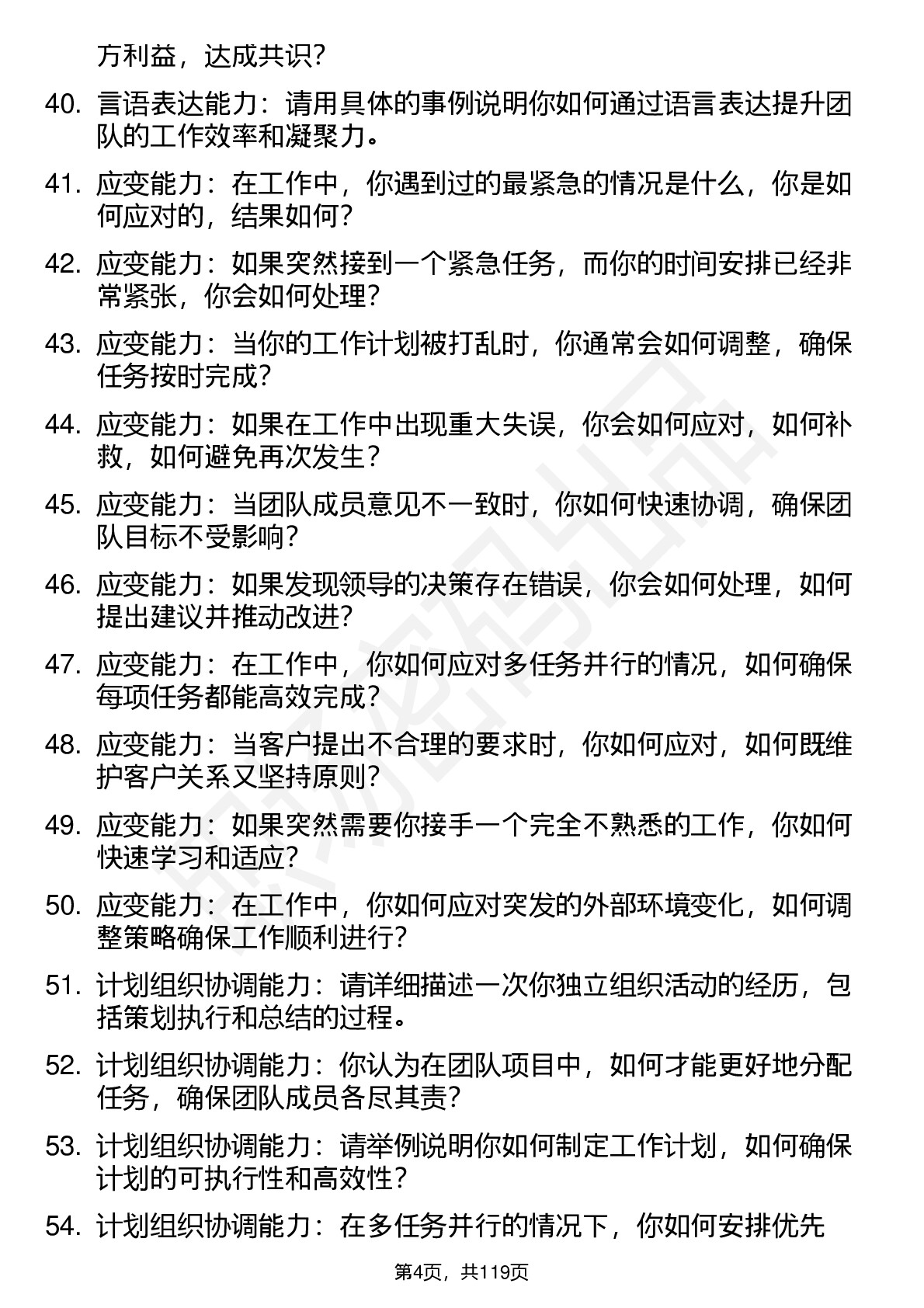 方利益，达成共识？

40. 言语表达能力：请用具体的事例说明你如何通过语言表达提升团队的工作效率和凝聚力。

41. 应变能力：在工作中，你遇到过的最紧急的情况是什么，你是如何应对的，结果如何？

42. 应变能力：如果突然接到一个紧急任务，而你的时间安排已经非常紧张，你会如何处理？

43. 应变能力：当你的工作计划被打乱时，你通常会如何调整，确保任务按时完成？

44. 应变能力：如果在工作中出现重大失误，你会如何应对，如何补救，如何避免再次发生？

45. 应变能力：当团队成员意见不一致时，你如何快速协调，确保团队目标不受影响？

46. 应变能力：如果发现领导的决策存在错误，你会如何处理，如何提出建议并推动改进？

47. 应变能力：在工作中，你如何应对多任务并行的情况，如何确保每项任务都能高效完成？

48. 应变能力：当客户提出不合理的要求时，你如何应对，如何既维护客户关系又坚持原则？

49. 应变能力：如果突然需要你接手一个完全不熟悉的工作，你如何快速学习和适应？

50. 应变能力：在工作中，你如何应对突发的外部环境变化，如何调整策略确保工作顺利进行？

51. 计划组织协调能力：请详细描述一次你独立组织活动的经历，包括策划执行和总结的过程。

52. 计划组织协调能力：你认为在团队项目中，如何才能更好地分配任务，确保团队成员各尽其责？

53. 计划组织协调能力：请举例说明你如何制定工作计划，如何确保计划的可执行性和高效性？

54. 计划组织协调能力：在多任务并行的情况下，你如何安排优先

第4页，共119页